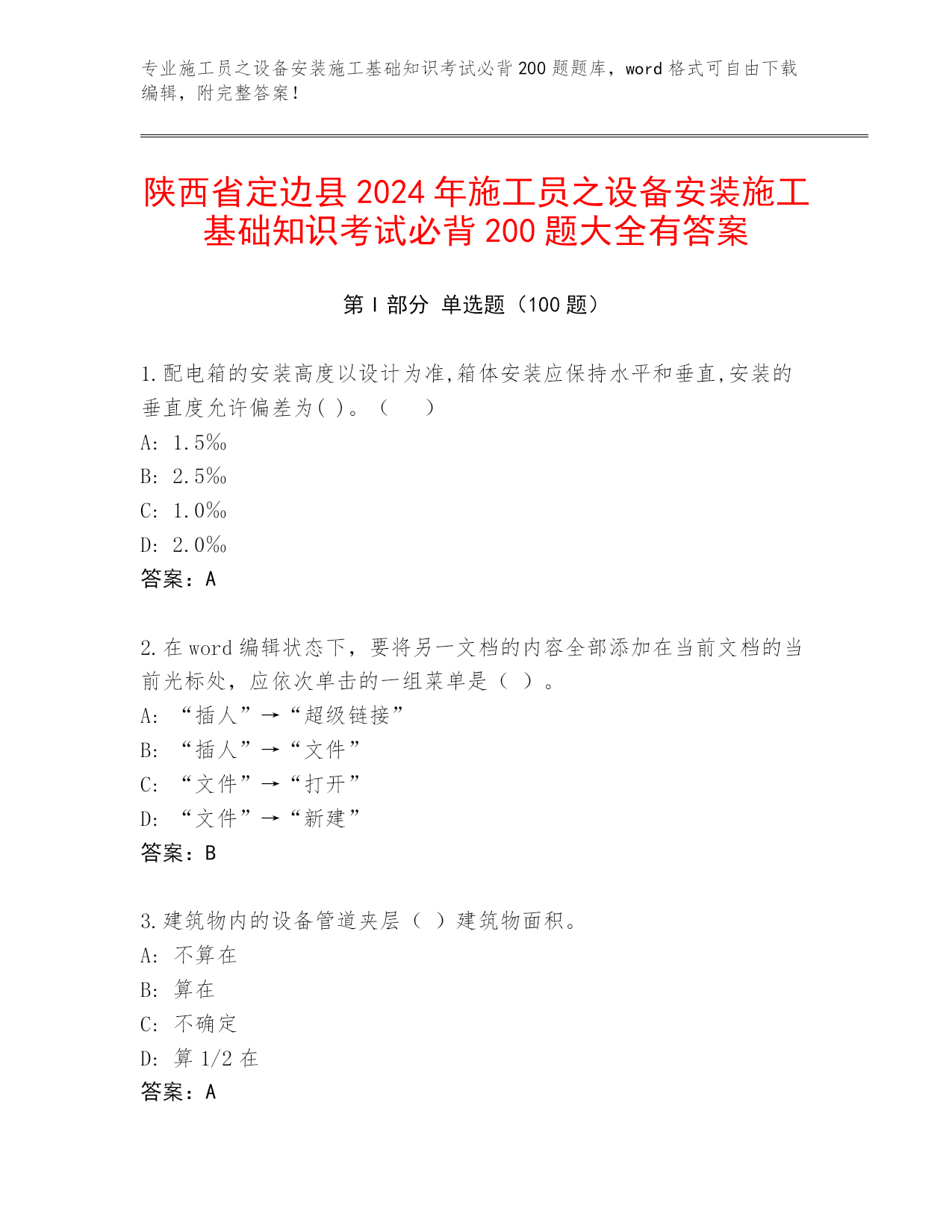 专业施工员之设备安装施工基础知识考试必背200题题库，word格式可自由下载编辑，附完整答案！

陕西省定边县2024年施工员之设备安装施工基础知识考试必背200题大全有答案

第I部分 单选题（100题）

1.配电箱的安装高度以设计为准,箱体安装应保持水平和垂直,安装的垂直度允许偏差为( )。（　　）
A: 1.5‰
B: 2.5‰
C: 1.0‰
D: 2.0‰
答案：A

2.在word编辑状态下，要将另一文档的内容全部添加在当前文档的当前光标处，应依次单击的一组菜单是（ ）。
A: “插人”→“超级链接”
B: “插人”→“文件”
C: “文件”→“打开”
D: “文件”→“新建”
答案：B

3.建筑物内的设备管道夹层（ ）建筑物面积。
A: 不算在
B: 算在
C: 不确定
D: 算1/2在
答案：A